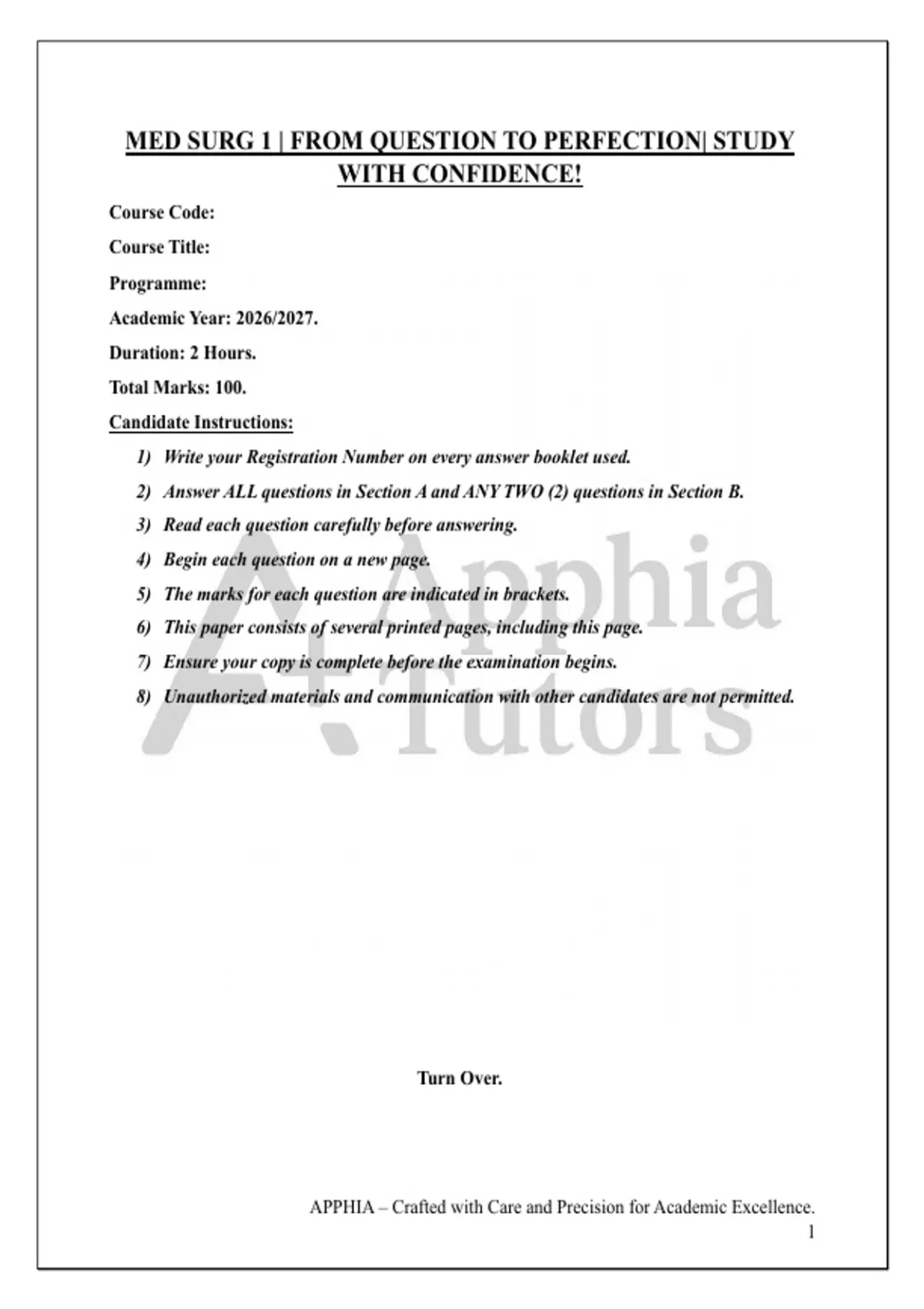 MED SURG 1 | FROM QUESTION TO PERFECTION| STUDY WITH CONFIDENCE!

Course Code:

Course Title:

Programme:

Academic Year: 2026/2027.

Duration: 2 Hours.

Total Marks: 100.

Candidate Instructions:

1) Write your Registration Number on every answer booklet used.

2) Answer ALL questions in Section A and ANY TWO (2) questions in Section B.

3) Read each question carefully before answering.

4) Begin each question on a new page.

5) The marks for each question are indicated in brackets.

6) This paper consists of several printed pages, including this page.

7) Ensure your copy is complete before the examination begins.

8) Unauthorized materials and communication with other candidates are not permitted.

Turn Over.

APPHIA – Crafted with Care and Precision for Academic Excellence.

1

A+ Apphia Tutors